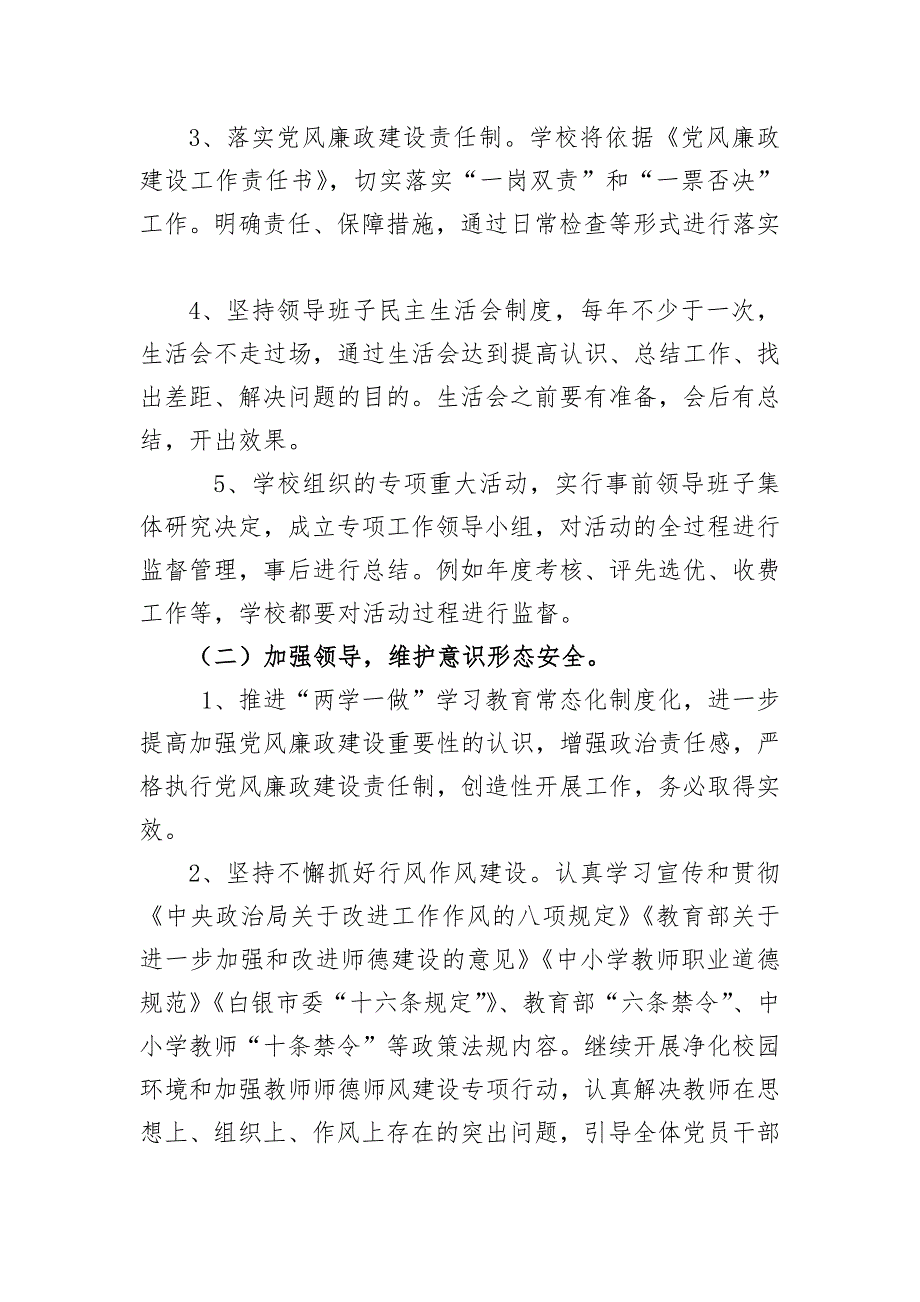 3、落实党风廉政建设责任制。学校将依据《党风廉政建设工作责任书》，切实落实“一岗双责”和“一票否决”工作。明确责任、保障措施，通过日常检查等形式进行落实

4、坚持领导班子民主生活会制度，每年不少于一次，生活会不走过场，通过生活会达到提高认识、总结工作、找出差距、解决问题的目的。生活会之前要有准备，会后有总结，开出效果。

5、学校组织的专项重大活动，实行事前领导班子集体研究决定，成立专项工作领导小组，对活动的全过程进行监督管理，事后进行总结。例如年度考核、评先选优、收费工作等，学校都要对活动过程进行监督。

（二）加强领导，维护意识形态安全。

1、推进“两学一做”学习教育常态化制度化，进一步提高加强党风廉政建设重要性的认识，增强政治责任感，严格执行党风廉政建设责任制，创造性开展工作，务必取得实效。

2、坚持不懈抓好行风作风建设。认真学习宣传和贯彻《中央政治局关于改进工作作风的八项规定》《教育部关于进一步加强和改进师德建设的意见》《中小学教师职业道德规范》《白银市委“十六条规定”》、教育部“六条禁令”、中小学教师“十条禁令”等政策法规内容。继续开展净化校园环境和加强教师师德师风建设专项行动，认真解决教师在思想上、组织上、作风上存在的突出问题，引导全体党员干部